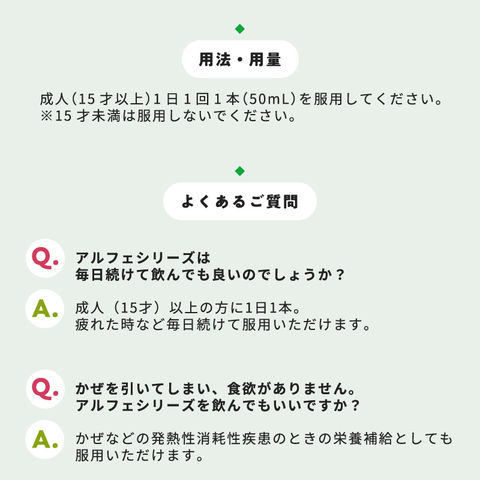 用法・用量

成人(15才以上)1日1回1本(50mL)を服用してください。
※15才未満は服用しないでください。

よくあるご質問

Q.
アルフェシリーズは
毎日続けて飲んでも良いのでしょうか?

A.
成人(15才)以上の方に1日1本。
疲れた時など毎日続けて服用いただけます。

Q.
かぜを引いてしまい、食欲がありません。
アルフェシリーズを飲んでもいいですか?

A.
かぜなどの発熱性消耗性疾患のときの栄養補給としても
服用いただけます。